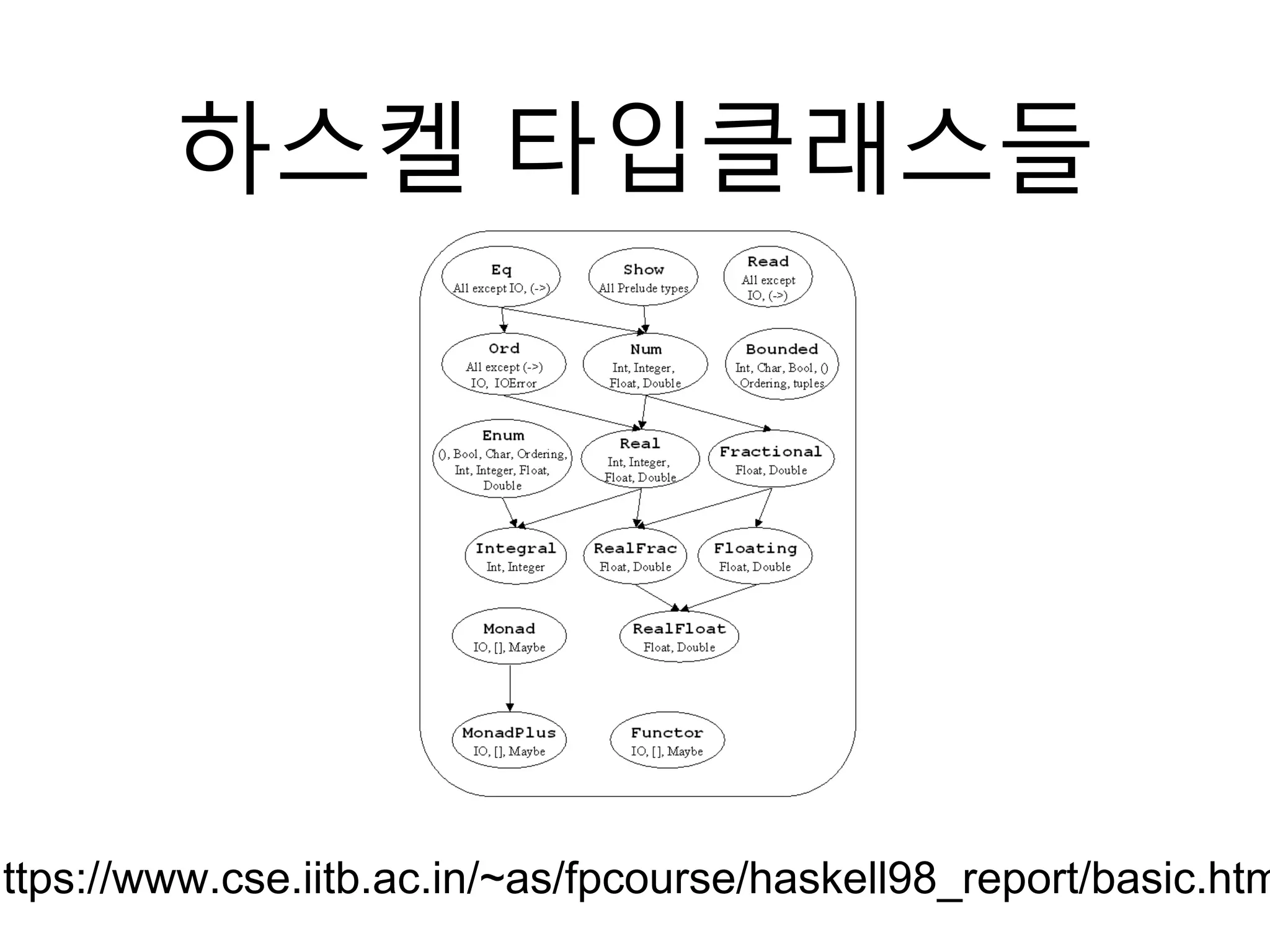 하스켈 타입클래스들

Eq
All except IO, (->)

Show
All Prelude types

Read
All except IO, (->)

Ord
All except (->) IO, IOError

Num
Int, Integer, Float, Double

Bounded
Int, Char, Bool, () Ordering, tuples

Enum
(), Bool, Char, Ordering, Int, Integer, Float, Double

Real
Int, Integer, Float, Double

Fractional
Float, Double

Integral
Int, Integer

RealFrac
Float, Double

Floating
Float, Double

Monad
IO, [], Maybe

RealFloat
Float, Double

MonadPlus
IO, [], Maybe

Functor
IO, [], Maybe

ttps://www.cse.iitb.ac.in/~as/fpcourse/haskell98_report/basic.htm